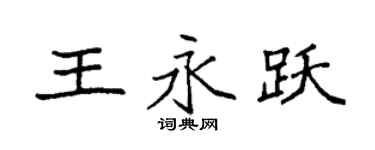 王永跃
词典网